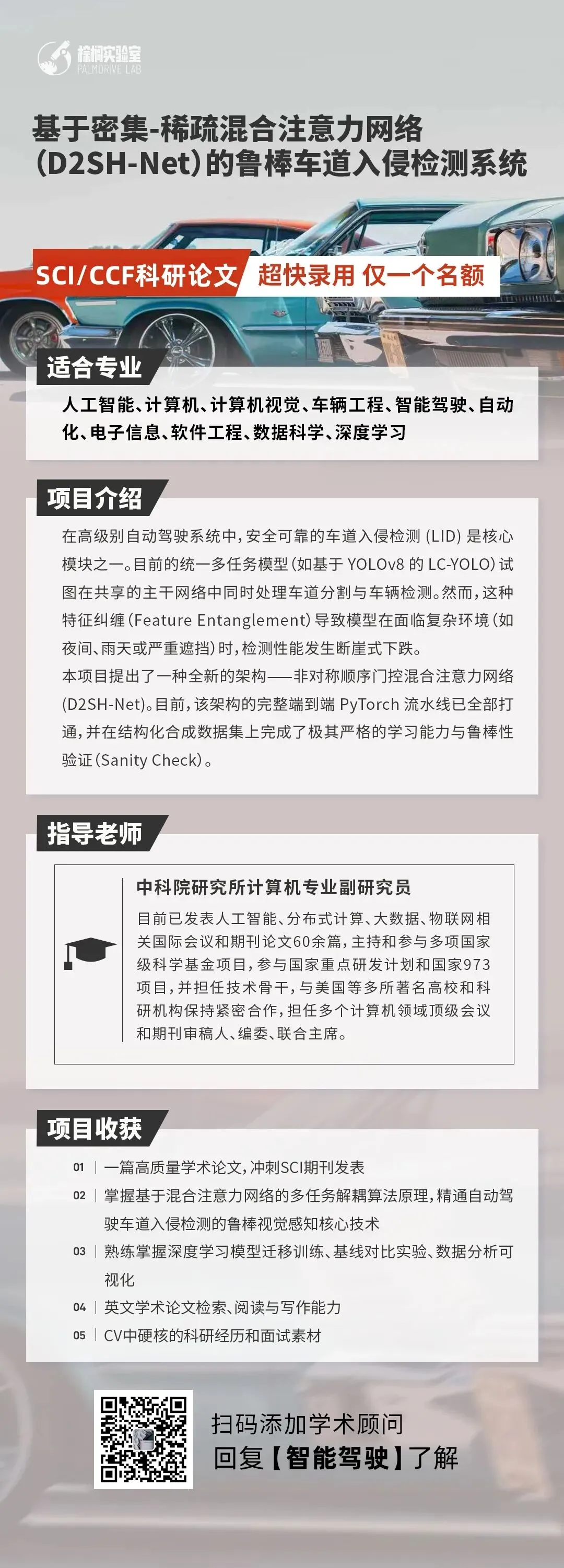 棕榈实验室
PALMDRIVE LAB

基于密集-稀疏混合注意力网络(D2SH-Net)的鲁棒车道入侵检测系统

SCI/CCF科研论文 超快录用 仅一个名额

适合专业

人工智能、计算机、计算机视觉、车辆工程、智能驾驶、自动化、电子信息、软件工程、数据科学、深度学习

项目介绍

在高级别自动驾驶系统中,安全可靠的车道入侵检测(LID)是核心模块之一。目前的统一多任务模型(如基于YOLOv8的LC-YOLO)试图在共享的主干网络中同时处理车道分割与车辆检测。然而,这种特征纠缠(Feature Entanglement)导致模型在面临复杂环境(如夜间、雨天或严重遮挡)时,检测性能发生断崖式下跌。

本项目提出了一种全新的架构——非对称顺序门控混合注意力网络(D2SH-Net)。目前,该架构的完整端到端PyTorch流水线已全部打通,并在结构化合成数据集上完成了极其严格的学习能力与鲁棒性验证(Sanity Check)。

指导老师

中科院研究所计算机专业副研究员

目前已发表人工智能、分布式计算、大数据、物联网相关国际会议和期刊论文60余篇,主持和参与多项国家级科学基金项目,参与国家重点研发计划和国家973项目,并担任技术骨干,与美国等多所著名高校和科研机构保持紧密合作,担任多个计算机领域顶级会议和期刊审稿人、编委、联合主席。

项目收获

01 | 一篇高质量学术论文,冲刺SCI期刊发表

02 | 掌握基于混合注意力网络的多任务解耦算法原理,精通自动驾驶车道入侵检测的鲁棒视觉感知核心技术

03 | 熟练掌握深度学习模型迁移训练、基线对比实验、数据分析可视化

04 | 英文学术论文检索、阅读与写作能力

05 | CV中硬核的科研经历和面试素材

扫码添加学术顾问
回复【智能驾驶】了解